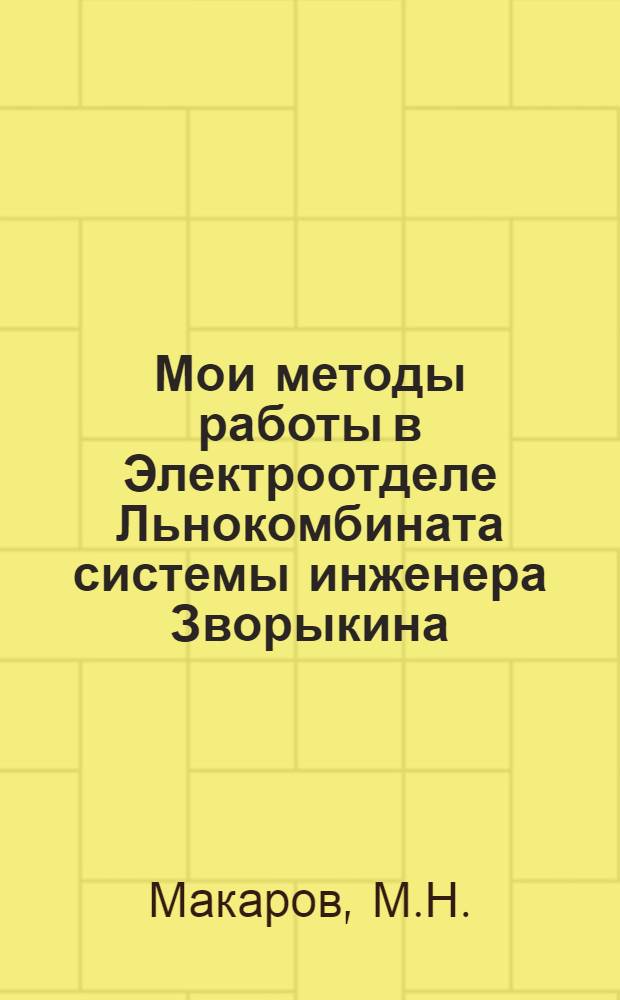 Мои методы работы в Электроотделе Льнокомбината системы инженера Зворыкина

Макаров, М.Н.